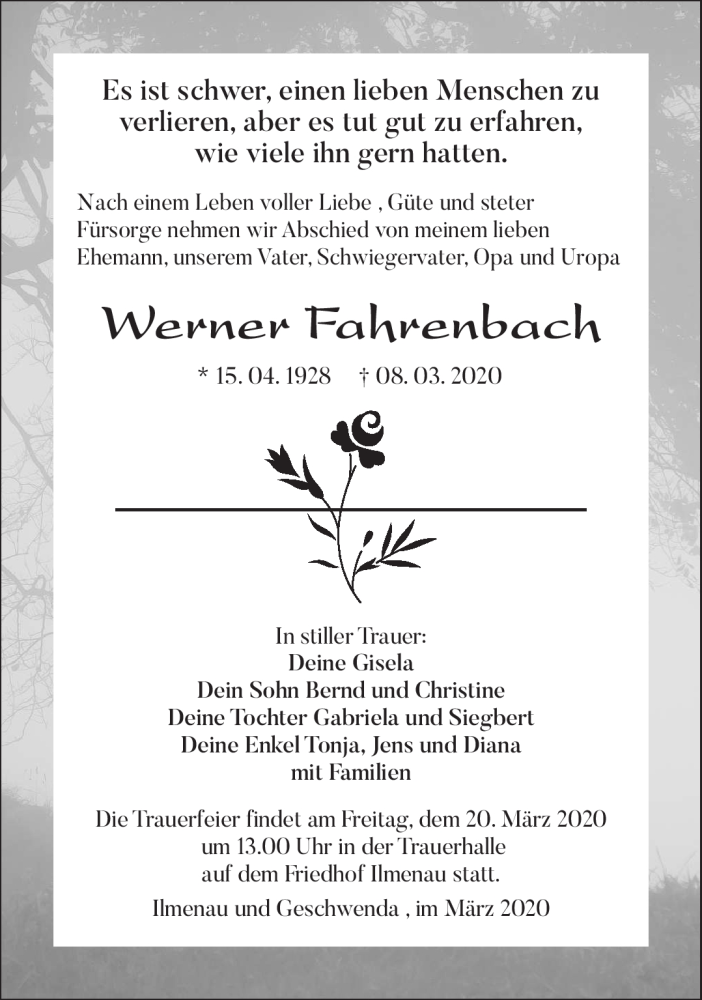 Es ist schwer, einen lieben Menschen zu verlieren, aber es tut gut zu erfahren, wie viele ihn gern hatten.

Nach einem Leben voller Liebe , Güte und steter Fürsorge nehmen wir Abschied von meinem lieben Ehemann, unserem Vater, Schwiegervater, Opa und Uropa

Werner Fahrenbach

* 15. 04. 1928 † 08. 03. 2020

In stiller Trauer:
Deine Gisela
Dein Sohn Bernd und Christine
Deine Tochter Gabriela und Siegbert
Deine Enkel Tonja, Jens und Diana
mit Familien

Die Trauerfeier findet am Freitag, dem 20. März 2020 um 13.00 Uhr in der Trauerhalle auf dem Friedhof Ilmenau statt.

Ilmenau und Geschwenda , im März 2020